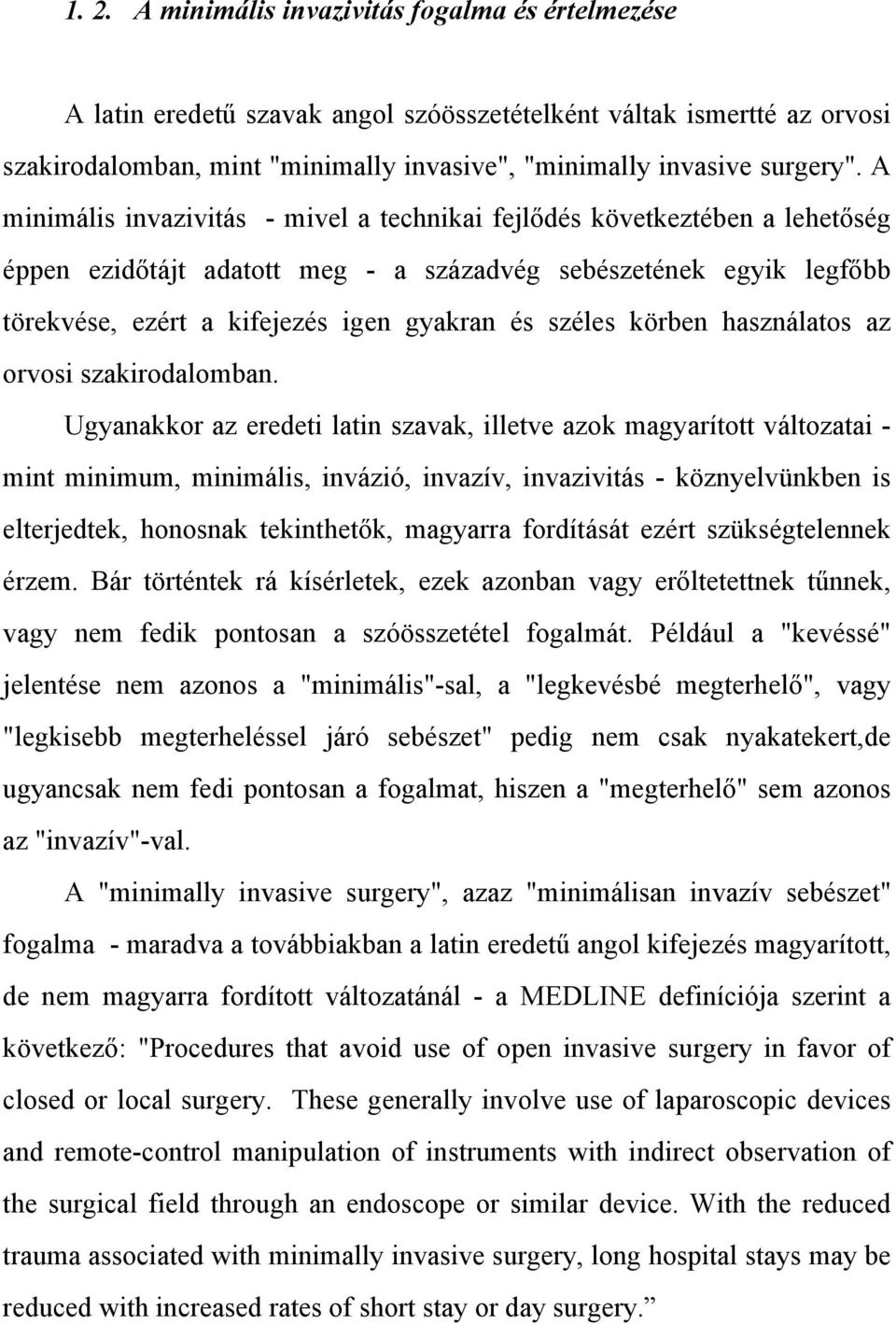 1. 2. A minimális invazivitás fogalma és értelmezése

A latin eredetű szavak angol szóösszetételként váltak ismertté az orvosi szakirodalomban, mint "minimally invasive", "minimally invasive surgery". A minimális invazivitás - mivel a technikai fejlődés következtében a lehetőség éppen ezidőtájt adatott meg - a századvég sebészetének egyik legfőbb törekvése, ezért a kifejezés igen gyakran és széles körben használatos az orvosi szakirodalomban.

Ugyanakkor az eredeti latin szavak, illetve azok magyarított változatai - mint minimum, minimális, invázió, invazív, invazivitás - köznyelvünkben is elterjedtek, honosnak tekinthetők, magyarra fordítását ezért szükségtelennek érzem. Bár történtek rá kísérletek, ezek azonban vagy erőltetettnek tűnnek, vagy nem fedik pontosan a szóösszetétel fogalmát. Például a "kevéssé" jelentése nem azonos a "minimális"-sal, a "legkevésbé megterhelő", vagy "legkisebb megterheléssel járó sebészet" pedig nem csak nyakatekert,de ugyancsak nem fedi pontosan a fogalmat, hiszen a "megterhelő" sem azonos az "invazív"-val.

A "minimally invasive surgery", azaz "minimálisan invazív sebészet" fogalma - maradva a továbbiakban a latin eredetű angol kifejezés magyarított, de nem magyarra fordított változatánál - a MEDLINE definíciója szerint a következő: "Procedures that avoid use of open invasive surgery in favor of closed or local surgery. These generally involve use of laparoscopic devices and remote-control manipulation of instruments with indirect observation of the surgical field through an endoscope or similar device. With the reduced trauma associated with minimally invasive surgery, long hospital stays may be reduced with increased rates of short stay or day surgery.”